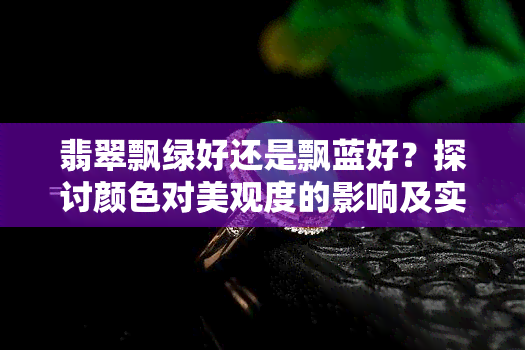 翡翠飘绿好还是飘蓝好？探讨颜色对美观度的影响及实